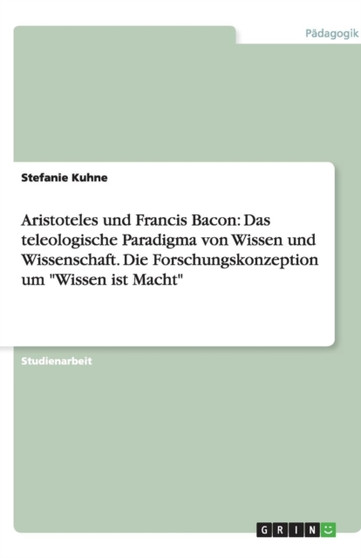 Pädagogik

Stefanie Kuhne

Aristoteles und Francis Bacon: Das teleologische Paradigma von Wissen und Wissenschaft. Die Forschungskonzeption um "Wissen ist Macht"

Studienarbeit

GRIN